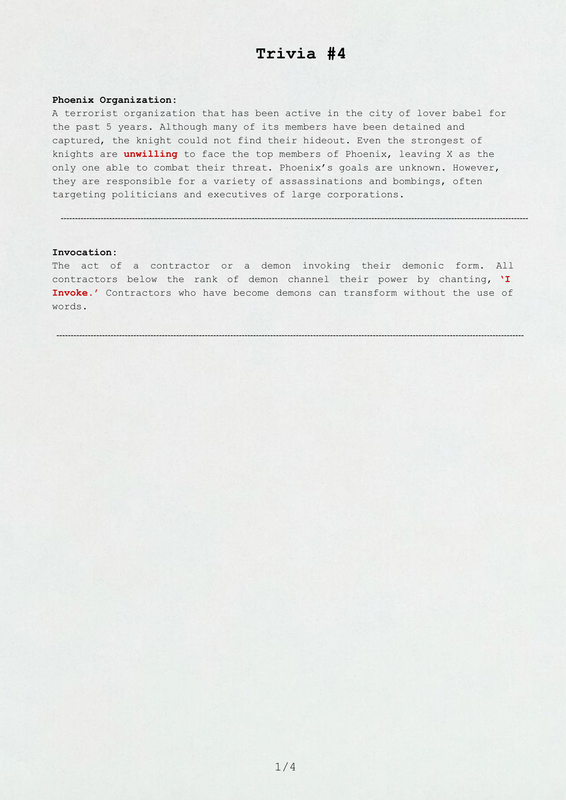 Trivia #4

Phoenix Organization:
A terrorist organization that has been active in the city of lover babel for the past 5 years. Although many of its members have been detained and captured, the knight could not find their hideout. Even the strongest of knights are unwilling to face the top members of Phoenix, leaving X as the only one able to combat their threat. Phoenix's goals are unknown. However, they are responsible for a variety of assassinations and bombings, often targeting politicians and executives of large corporations.

Invocation:
The act of a contractor or a demon invoking their demonic form. All contractors below the rank of demon channel their power by chanting, 'I Invoke.' Contractors who have become demons can transform without the use of words.

1/4